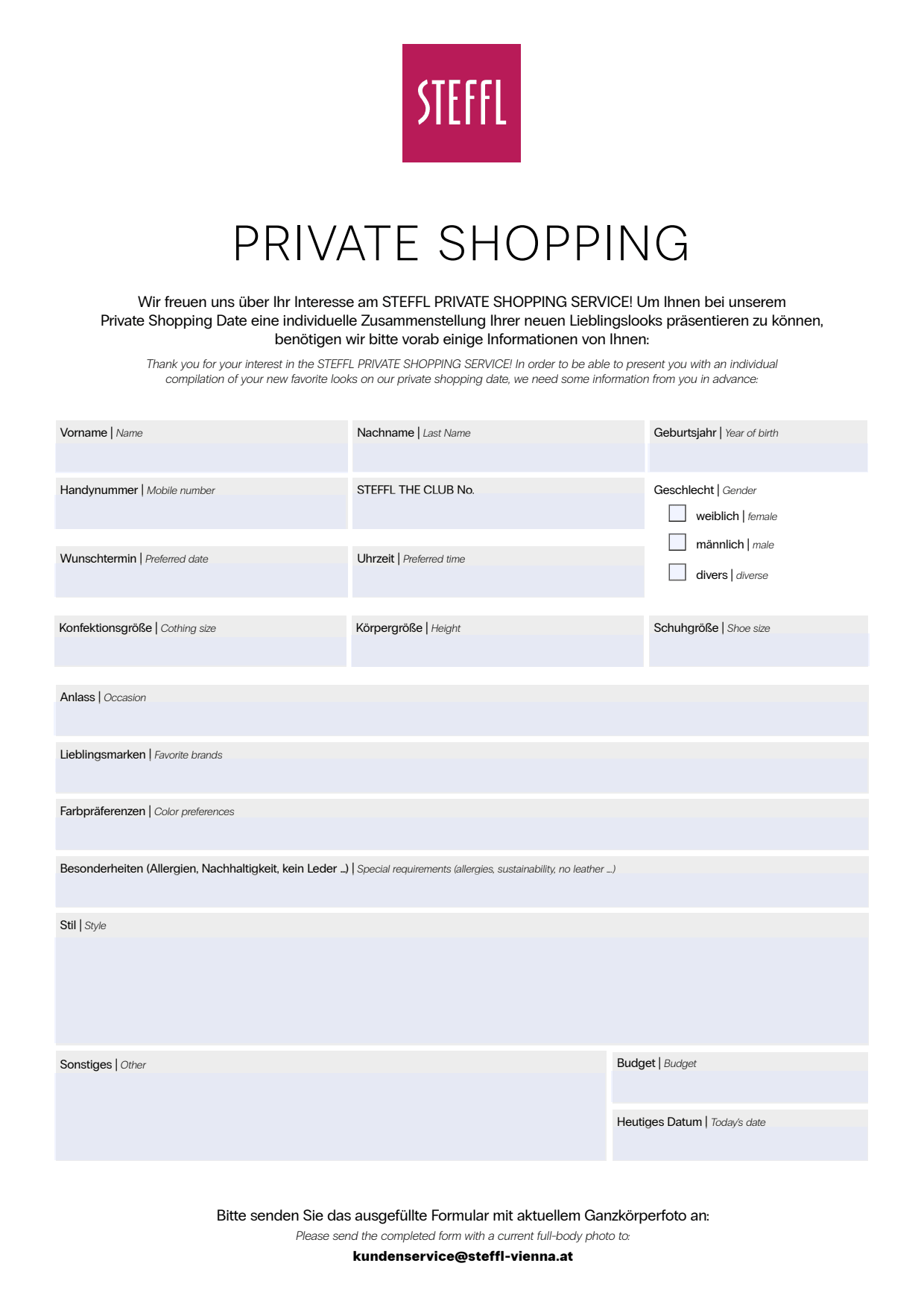 STEFFL

PRIVATE SHOPPING

Wir freuen uns über Ihr Interesse am STEFFL PRIVATE SHOPPING SERVICE! Um Ihnen bei unserem Private Shopping Date eine individuelle Zusammenstellung Ihrer neuen Lieblingslooks präsentieren zu können, benötigen wir bitte vorab einige Informationen von Ihnen:

Thank you for your interest in the STEFFL PRIVATE SHOPPING SERVICE! In order to be able to present you with an individual compilation of your new favorite looks on our private shopping date, we need some information from you in advance:

Vorname | Name

Nachname | Last Name

Geburtsjahr | Year of birth

Handynummer | Mobile number

STEFFL THE CLUB No.

Geschlecht | Gender
☐ weiblich | female
☐ männlich | male
☐ divers | diverse

Wunschtermin | Preferred date

Uhrzeit | Preferred time

Konfektionsgröße | Cothing size

Körpergröße | Height

Schuhgröße | Shoe size

Anlass | Occasion

Lieblingsmarken | Favorite brands

Farbpräferenzen | Color preferences

Besonderheiten (Allergien, Nachhaltigkeit, kein Leder ...) | Special requirements (allergies, sustainability, no leather ...)

Stil | Style

Sonstiges | Other

Budget | Budget

Heutiges Datum | Today's date

Bitte senden Sie das ausgefüllte Formular mit aktuellem Ganzkörperfoto an:

Please send the completed form with a current full-body photo to:

kundenservice@steffl-vienna.at